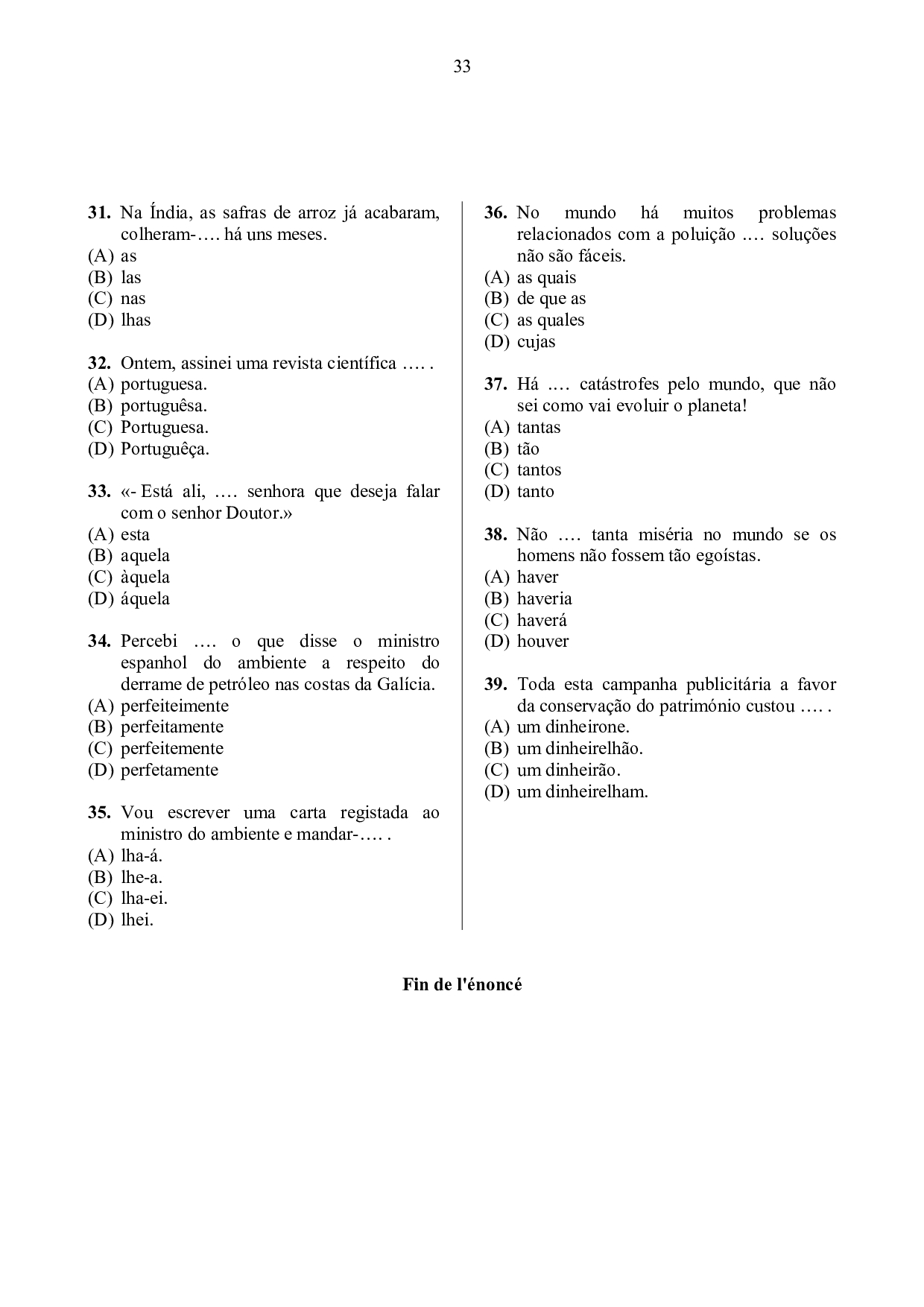 33

**31.** Na Índia, as safras de arroz já acabaram, colheram-…. há uns meses.
(A) as
(B) las
(C) nas
(D) lhas

**32.** Ontem, assinei uma revista científica …. .
(A) portuguesa.
(B) portuguêsa.
(C) Portuguesa.
(D) Portuguêça.

**33.** «- Está ali, …. senhora que deseja falar com o senhor Doutor.»
(A) esta
(B) aquela
(C) àquela
(D) áquela

**34.** Percebi …. o que disse o ministro espanhol do ambiente a respeito do derrame de petróleo nas costas da Galícia.
(A) perfeiteimente
(B) perfeitamente
(C) perfeitemente
(D) perfetamente

**35.** Vou escrever uma carta registada ao ministro do ambiente e mandar-…. .
(A) lha-á.
(B) lhe-a.
(C) lha-ei.
(D) lhei.

**36.** No mundo há muitos problemas relacionados com a poluição …. soluções não são fáceis.
(A) as quais
(B) de que as
(C) as quales
(D) cujas

**37.** Há …. catástrofes pelo mundo, que não sei como vai evoluir o planeta!
(A) tantas
(B) tão
(C) tantos
(D) tanto

**38.** Não …. tanta miséria no mundo se os homens não fossem tão egoístas.
(A) haver
(B) haveria
(C) haverá
(D) houver

**39.** Toda esta campanha publicitária a favor da conservação do património custou …. .
(A) um dinheirone.
(B) um dinheirelhão.
(C) um dinheirão.
(D) um dinheirelham.

**Fin de l'énoncé**